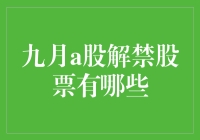 九月a股解禁股票有哪些